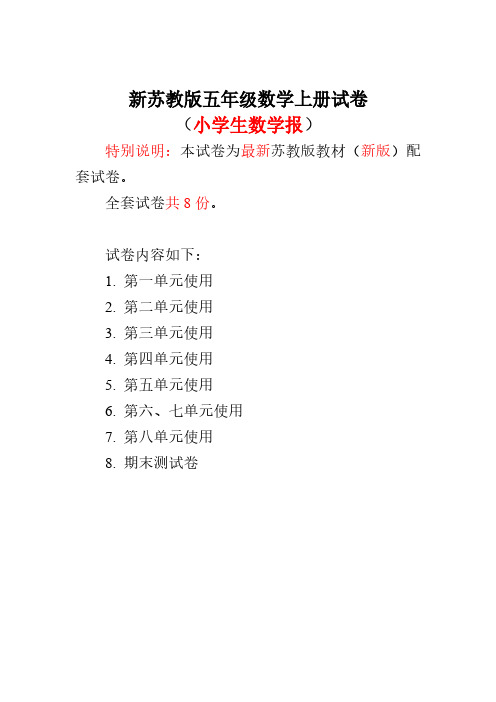 新苏教版五年级数学上册试卷
（小学生数学报）

特别说明：本试卷为最新苏教版教材（新版）配套试卷。

全套试卷共 8 份。

试卷内容如下：
1. 第一单元使用
2. 第二单元使用
3. 第三单元使用
4. 第四单元使用
5. 第五单元使用
6. 第六、七单元使用
7. 第八单元使用
8. 期末测试卷